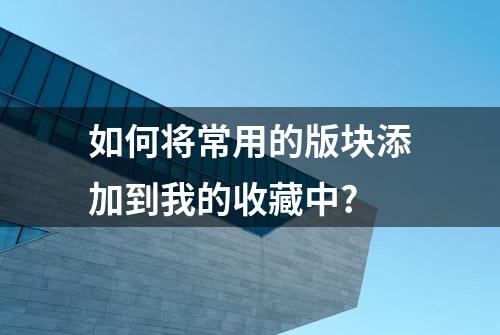 如何将常用的版块添加到我的收藏中？